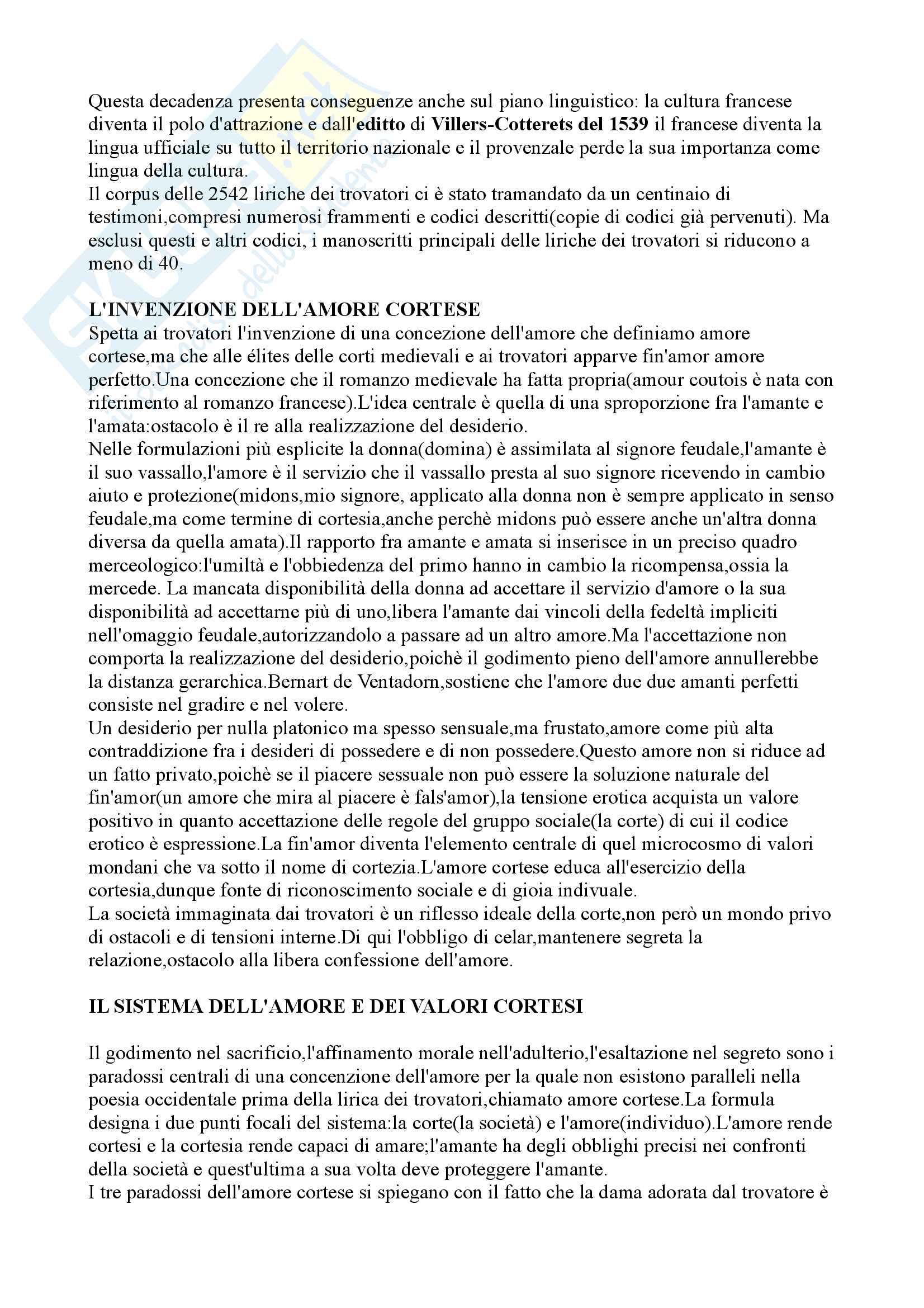 Questa decadenza presenta conseguenze anche sul piano linguistico: la cultura francese diventa il polo d'attrazione e dall'editto di Villers-Cotterets del 1539 il francese diventa la lingua ufficiale su tutto il territorio nazionale e il provenzale perde la sua importanza come lingua della cultura.
Il corpus delle 2542 liriche dei trovatori ci è stato tramandato da un centinaio di testimoni,compresi numerosi frammenti e codici descritti(copie di codici già pervenuti). Ma esclusi questi e altri codici, i manoscritti principali delle liriche dei trovatori si riducono a meno di 40.

L'INVENZIONE DELL'AMORE CORTESE
Spetta ai trovatori l'invenzione di una concezione dell'amore che definiamo amore cortese,ma che alle élites delle corti medievali e ai trovatori apparve fin'amor amore perfetto.Una concezione che il romanzo medievale ha fatta propria(amour coutois è nata con riferimento al romanzo francese).L'idea centrale è quella di una sproporzione fra l'amante e l'amata:ostacolo è il re alla realizzazione del desiderio.
Nelle formulazioni più esplicite la donna(domina) è assimilata al signore feudale,l'amante è il suo vassallo,l'amore è il servizio che il vassallo presta al suo signore ricevendo in cambio aiuto e protezione(midons,mio signore, applicato alla donna non è sempre applicato in senso feudale,ma come termine di cortesia,anche perchè midons può essere anche un'altra donna diversa da quella amata).Il rapporto fra amante e amata si inserisce in un preciso quadro merceologico:l'umiltà e l'obbiedenza del primo hanno in cambio la ricompensa,ossia la mercede. La mancata disponibilità della donna ad accettare il servizio d'amore o la sua disponibilità ad accettarne più di uno,libera l'amante dai vincoli della fedeltà impliciti nell'omaggio feudale,autorizzandolo a passare ad un altro amore.Ma l'accettazione non comporta la realizzazione del desiderio,poichè il godimento pieno dell'amore annullerebbe la distanza gerarchica.Bernart de Ventadorn,sostiene che l'amore due due amanti perfetti consiste nel gradire e nel volere.
Un desiderio per nulla platonico ma spesso sensuale,ma frustato,amore come più alta contraddizione fra i desideri di possedere e di non possedere.Questo amore non si riduce ad un fatto privato,poichè se il piacere sessuale non può essere la soluzione naturale del fin'amor(un amore che mira al piacere è fals'amor),la tensione erotica acquista un valore positivo in quanto accettazione delle regole del gruppo sociale(la corte) di cui il codice erotico è espressione.La fin'amor diventa l'elemento centrale di quel microcosmo di valori mondani che va sotto il nome di cortezia.L'amore cortese educa all'esercizio della cortesia,dunque fonte di riconoscimento sociale e di gioia indivuale.
La società immaginata dai trovatori è un riflesso ideale della corte,non però un mondo privo di ostacoli e di tensioni interne.Di qui l'obbligo di celar,mantenere segreta la relazione,ostacolo alla libera confessione dell'amore.

IL SISTEMA DELL'AMORE E DEI VALORI CORTESI

Il godimento nel sacrificio,l'affinamento morale nell'adulterio,l'esaltazione nel segreto sono i paradossi centrali di una concenzione dell'amore per la quale non esistono paralleli nella poesia occidentale prima della lirica dei trovatori,chiamato amore cortese.La formula designa i due punti focali del sistema:la corte(la società) e l'amore(individuo).L'amore rende cortesi e la cortesia rende capaci di amare;l'amante ha degli obblighi precisi nei confronti della società e quest'ultima a sua volta deve proteggere l'amante.
I tre paradossi dell'amore cortese si spiegano con il fatto che la dama adorata dal trovatore è